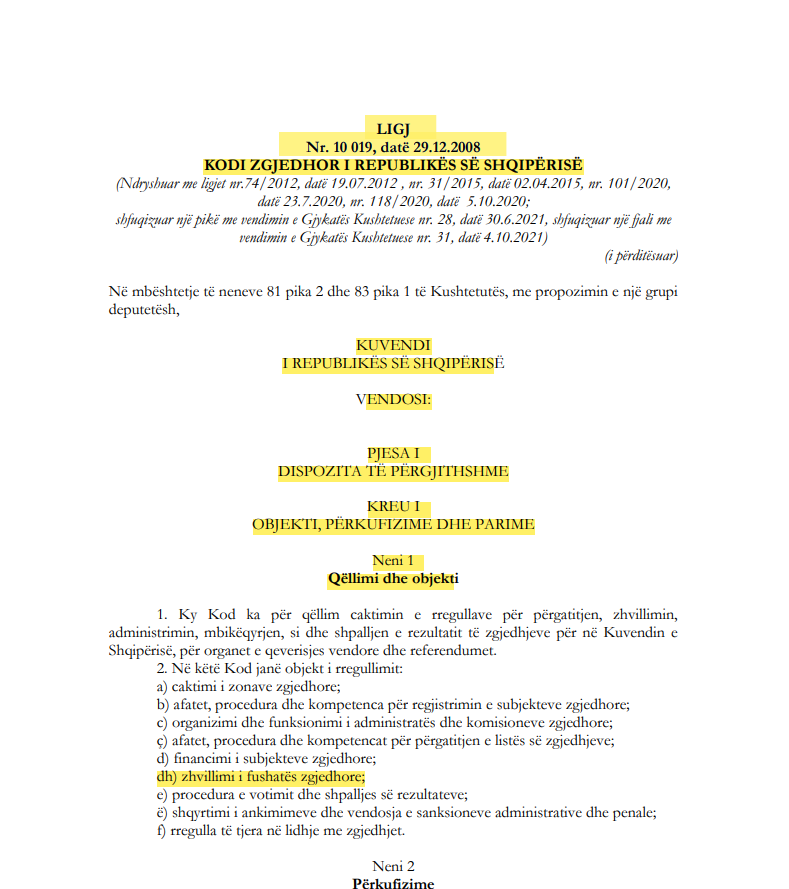 LIGJ
Nr. 10 019, datë 29.12.2008
KODI ZGJEDHOR I REPUBLIKËS SË SHQIPËRISË
(Ndryshuar me ligjet nr.74/2012, datë 19.07.2012 , nr. 31/2015, datë 02.04.2015, nr. 101/2020, datë 23.7.2020, nr. 118/2020, datë 5.10.2020;
shfuqizuar një pikë me vendimin e Gjykatës Kushtetuese nr. 28, datë 30.6.2021, shfuqizuar një fjali me vendimin e Gjykatës Kushtetuese nr. 31, datë 4.10.2021)
(i përditësuar)

Në mbështetje të neneve 81 pika 2 dhe 83 pika 1 të Kushtetutës, me propozimin e një grupi deputetësh,

KUVENDI
I REPUBLIKËS SË SHQIPËRISË

VENDOSI:

PJESA I
DISPOZITA TË PËRGJITHSHME

KREU I
OBJEKTI, PËRKUFIZIME DHE PARIME

Neni 1
Qëllimi dhe objekti

1. Ky Kod ka për qëllim caktimin e rregullave për përgatitjen, zhvillimin, administrimin, mbikëqyrjen, si dhe shpalljen e rezultatit të zgjedhjeve për në Kuvendin e Shqipërisë, për organet e qeverisjes vendore dhe referendumet.
2. Në këtë Kod janë objekt i rregullimit:
a) caktimi i zonave zgjedhore;
b) afatet, procedura dhe kompetenca për regjistrimin e subjekteve zgjedhore;
c) organizimi dhe funksionimi i administratës dhe komisioneve zgjedhore;
ç) afatet, procedura dhe kompetencat për përgatitjen e listës së zgjedhjeve;
d) financimi i subjekteve zgjedhore;
dh) zhvillimi i fushatës zgjedhore;
e) procedura e votimit dhe shpalljes së rezultateve;
ë) shqyrtimi i ankimimeve dhe vendosja e sanksioneve administrative dhe penale;
f) rregulla të tjera në lidhje me zgjedhjet.

Neni 2
Përkufizime